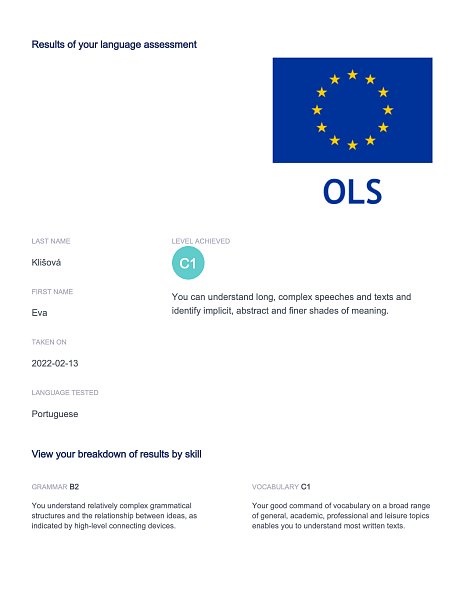 Results of your language assessment

OLS

LAST NAME

Klišová

FIRST NAME

Eva

TAKEN ON

2022-02-13

LANGUAGE TESTED

Portuguese

LEVEL ACHIEVED

C1

You can understand long, complex speeches and texts and identify implicit, abstract and finer shades of meaning.

View your breakdown of results by skill

GRAMMAR B2

You understand relatively complex grammatical structures and the relationship between ideas, as indicated by high-level connecting devices.

VOCABULARY C1

Your good command of vocabulary on a broad range of general, academic, professional and leisure topics enables you to understand most written texts.